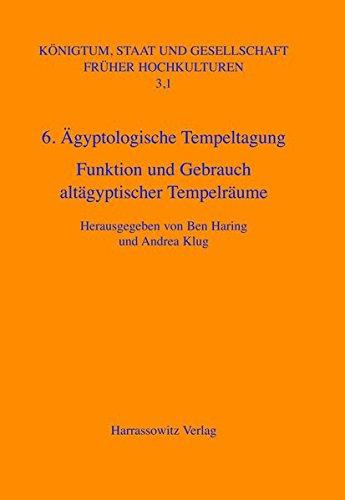 KÖNIGTUM, STAAT UND GESELLSCHAFT FRÜHER HOCHKULTUREN
3,1

6. Ägyptologische Tempeltagung

Funktion und Gebrauch altägyptischer Tempelräume

Herausgegeben von Ben Haring und Andrea Klug

Harrassowitz Verlag